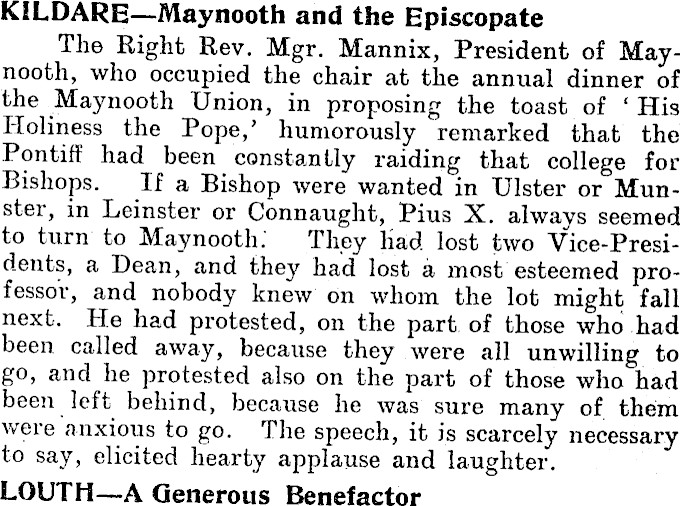 KILDARE—Maynooth and the Episcopate

The Right Rev. Mgr. Mannix, President of Maynooth, who occupied the chair at the annual dinner of the Maynooth Union, in proposing the toast of 'His Holiness the Pope,' humorously remarked that the Pontiff had been constantly raiding that college for Bishops. If a Bishop were wanted in Ulster or Munster, in Leinster or Connaught, Pius X. always seemed to turn to Maynooth. They had lost two Vice-Presidents, a Dean, and they had lost a most esteemed professor, and nobody knew on whom the lot might fall next. He had protested, on the part of those who had been called away, because they were all unwilling to go, and he protested also on the part of those who had been left behind, because he was sure many of them were anxious to go. The speech, it is scarcely necessary to say, elicited hearty applause and laughter.

LOUTH—A Generous Benefactor